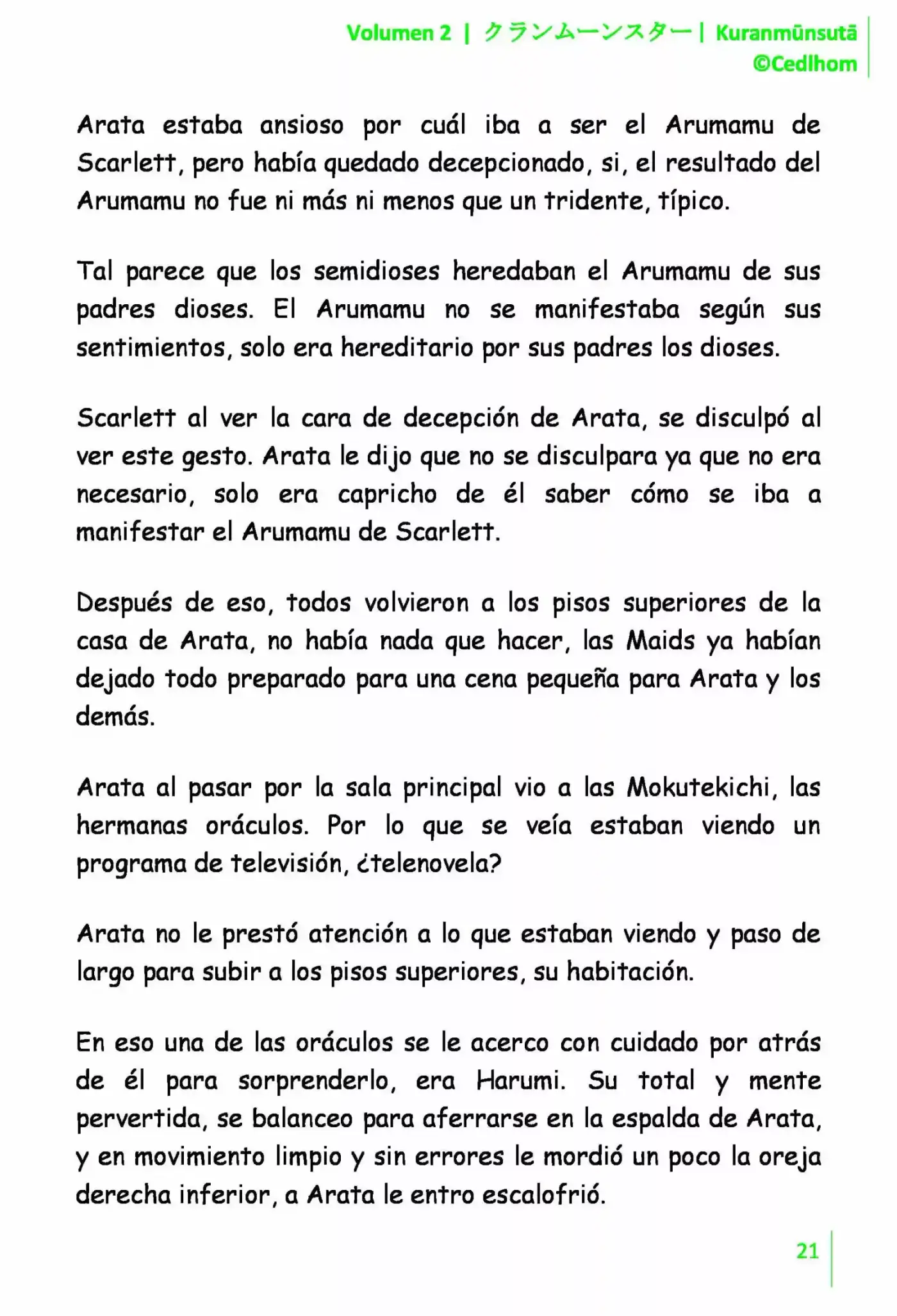 Volumen 2 | クランムーンスター | Kuranmūnsutā ©Cedlhom

Arata estaba ansioso por cuál iba a ser el Arumamu de Scarlett, pero había quedado decepcionado, si, el resultado del Arumamu no fue ni más ni menos que un tridente, típico.

Tal parece que los semidioses heredaban el Arumamu de sus padres dioses. El Arumamu no se manifestaba según sus sentimientos, solo era hereditario por sus padres los dioses.

Scarlett al ver la cara de decepción de Arata, se disculpó al ver este gesto. Arata le dijo que no se disculpara ya que no era necesario, solo era capricho de él saber cómo se iba a manifestar el Arumamu de Scarlett.

Después de eso, todos volvieron a los pisos superiores de la casa de Arata, no había nada que hacer, las Maids ya habían dejado todo preparado para una cena pequeña para Arata y los demás.

Arata al pasar por la sala principal vio a las Mokutekichi, las hermanas oráculos. Por lo que se veía estaban viendo un programa de televisión, ¿telenovela?

Arata no le prestó atención a lo que estaban viendo y paso de largo para subir a los pisos superiores, su habitación.

En eso una de las oráculos se le acerco con cuidado por atrás de él para sorprenderlo, era Harumi. Su total y mente pervertida, se balanceo para aferrarse en la espalda de Arata, y en movimiento limpio y sin errores le mordió un poco la oreja derecha inferior, a Arata le entro escalofrió.

21